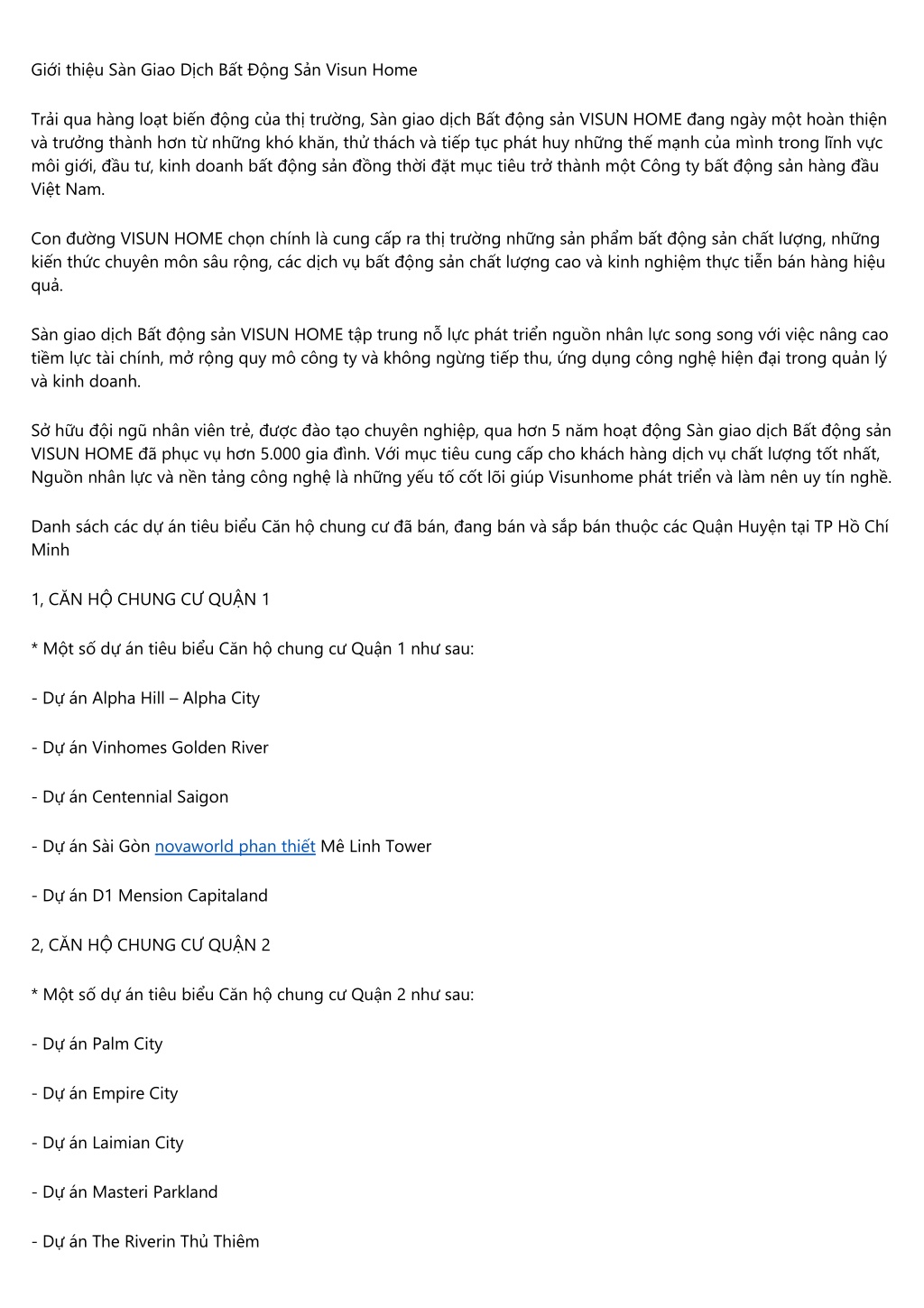 Giới thiệu Sàn Giao Dịch Bất Động Sản Visun Home

Trải qua hàng loạt biến động của thị trường, Sàn giao dịch Bất động sản VISUN HOME đang ngày một hoàn thiện và trưởng thành hơn từ những khó khăn, thử thách và tiếp tục phát huy những thế mạnh của mình trong lĩnh vực môi giới, đầu tư, kinh doanh bất động sản đồng thời đặt mục tiêu trở thành một Công ty bất động sản hàng đầu Việt Nam.

Con đường VISUN HOME chọn chính là cung cấp ra thị trường những sản phẩm bất động sản chất lượng, những kiến thức chuyên môn sâu rộng, các dịch vụ bất động sản chất lượng cao và kinh nghiệm thực tiễn bán hàng hiệu quả.

Sàn giao dịch Bất động sản VISUN HOME tập trung nỗ lực phát triển nguồn nhân lực song song với việc nâng cao tiềm lực tài chính, mở rộng quy mô công ty và không ngừng tiếp thu, ứng dụng công nghệ hiện đại trong quản lý và kinh doanh.

Sở hữu đội ngũ nhân viên trẻ, được đào tạo chuyên nghiệp, qua hơn 5 năm hoạt động Sàn giao dịch Bất động sản VISUN HOME đã phục vụ hơn 5.000 gia đình. Với mục tiêu cung cấp cho khách hàng dịch vụ chất lượng tốt nhất, Nguồn nhân lực và nền tảng công nghệ là những yếu tố cốt lõi giúp Visunhome phát triển và làm nên uy tín nghề.

Danh sách các dự án tiêu biểu Căn hộ chung cư đã bán, đang bán và sắp bán thuộc các Quận Huyện tại TP Hồ Chí Minh

1, CĂN HỘ CHUNG CƯ QUẬN 1

* Một số dự án tiêu biểu Căn hộ chung cư Quận 1 như sau:

- Dự án Alpha Hill – Alpha City

- Dự án Vinhomes Golden River

- Dự án Centennial Saigon

- Dự án Sài Gòn novaworld phan thiết Mê Linh Tower

- Dự án D1 Mension Capitaland

2, CĂN HỘ CHUNG CƯ QUẬN 2

* Một số dự án tiêu biểu Căn hộ chung cư Quận 2 như sau:

- Dự án Palm City

- Dự án Empire City

- Dự án Laimian City

- Dự án Masteri Parkland

- Dự án The Riverin Thủ Thiêm